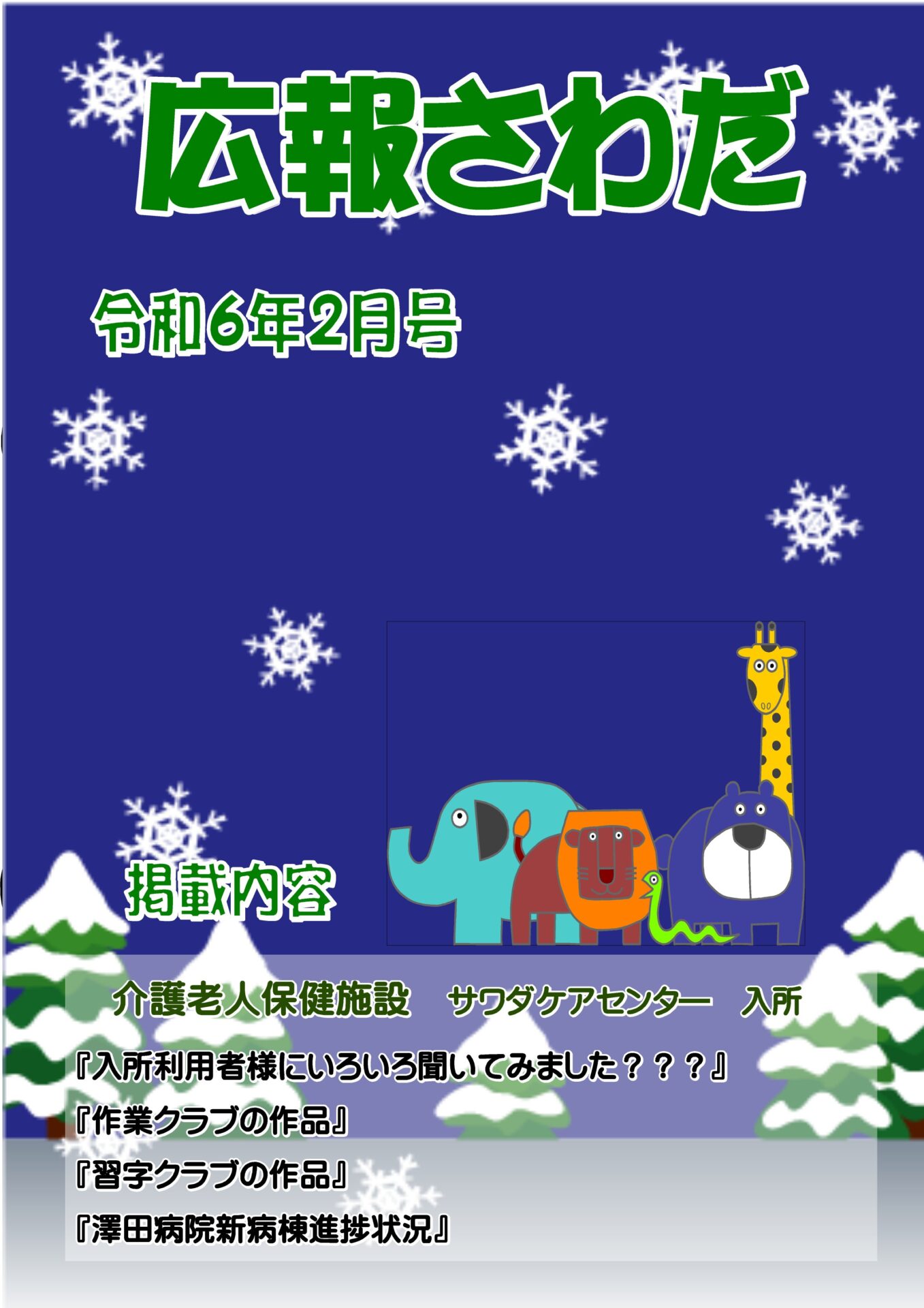 広報さわだ

令和6年2月号

掲載内容

介護老人保健施設　サワダケアセンター　入所

『入所利用者様にいろいろ聞いてみました？？？』

『作業クラブの作品』

『習字クラブの作品』

『澤田病院新病棟進捗状況』